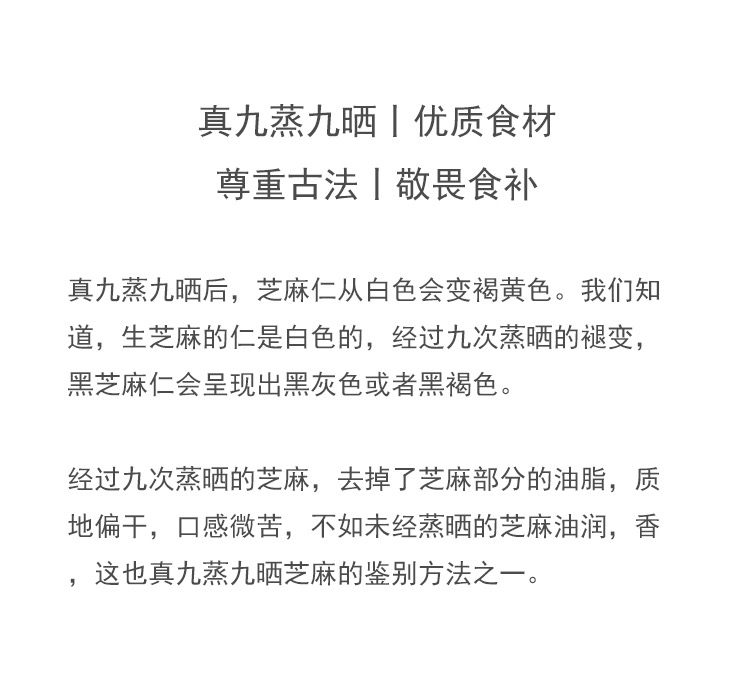 真九蒸九晒丨优质食材
尊重古法丨敬畏食补

真九蒸九晒后，芝麻仁从白色会变褐黄色。我们知道，生芝麻的仁是白色的，经过九次蒸晒的褪变，黑芝麻仁会呈现出黑灰色或者黑褐色。

经过九次蒸晒的芝麻，去掉了芝麻部分的油脂，质地偏干，口感微苦，不如未经蒸晒的芝麻油润，香，这也真九蒸九晒芝麻的鉴别方法之一。